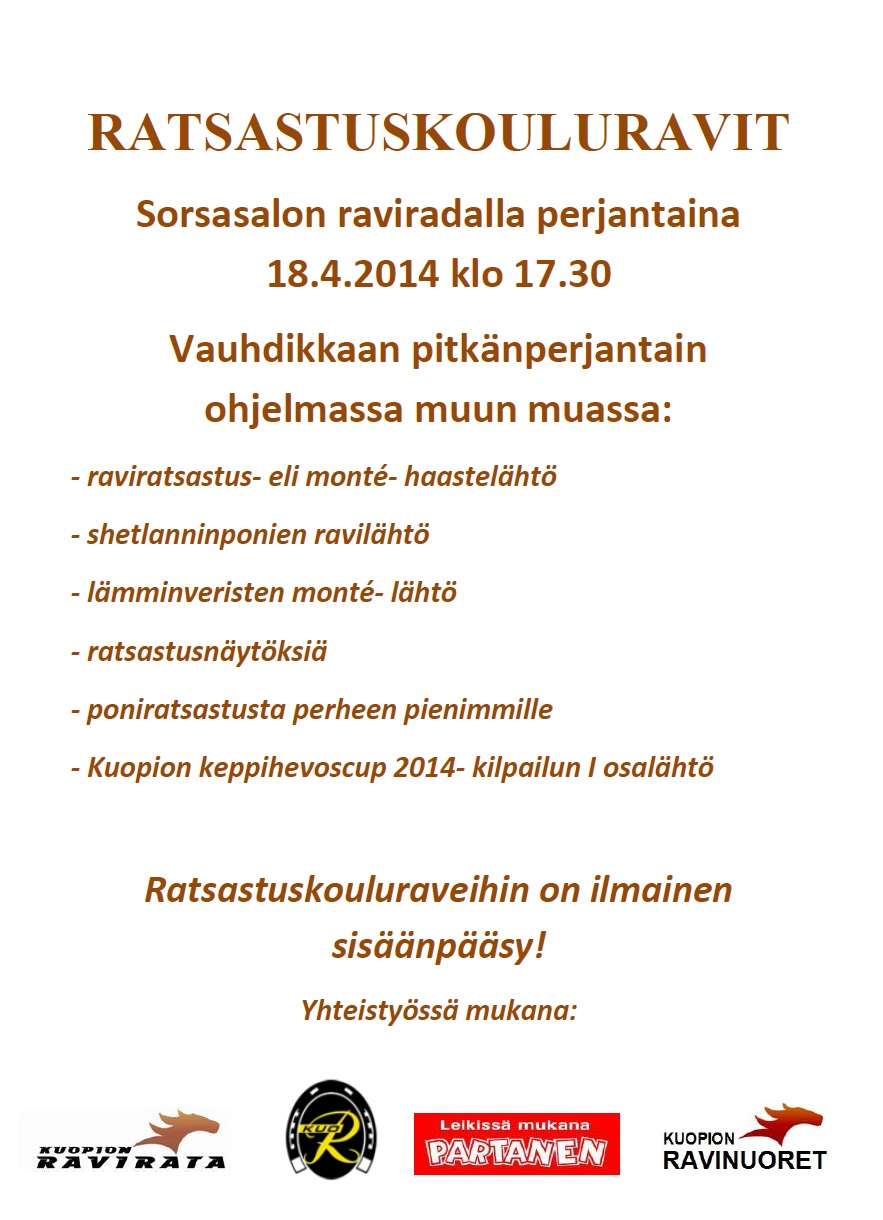 RATSASTUSKOULURAVIT

Sorsasalon raviradalla perjantaina 18.4.2014 klo 17.30

Vauhdikkaan pitkänperjantain ohjelmassa muun muassa:

- raviratsastus- eli monté- haastelähtö

- shetlanninponien ravilähtö

- lämminveristen monté- lähtö

- ratsastusnäytöksiä

- poniratsastusta perheen pienimmille

- Kuopion keppihevoscup 2014- kilpailun I osalähtö

Ratsastuskouluraveihin on ilmainen sisäänpääsy!

Yhteistyössä mukana:

KUOPION RAVIRATA

KUO R

Leikissä mukana PARTANEN

KUOPION RAVINUORET